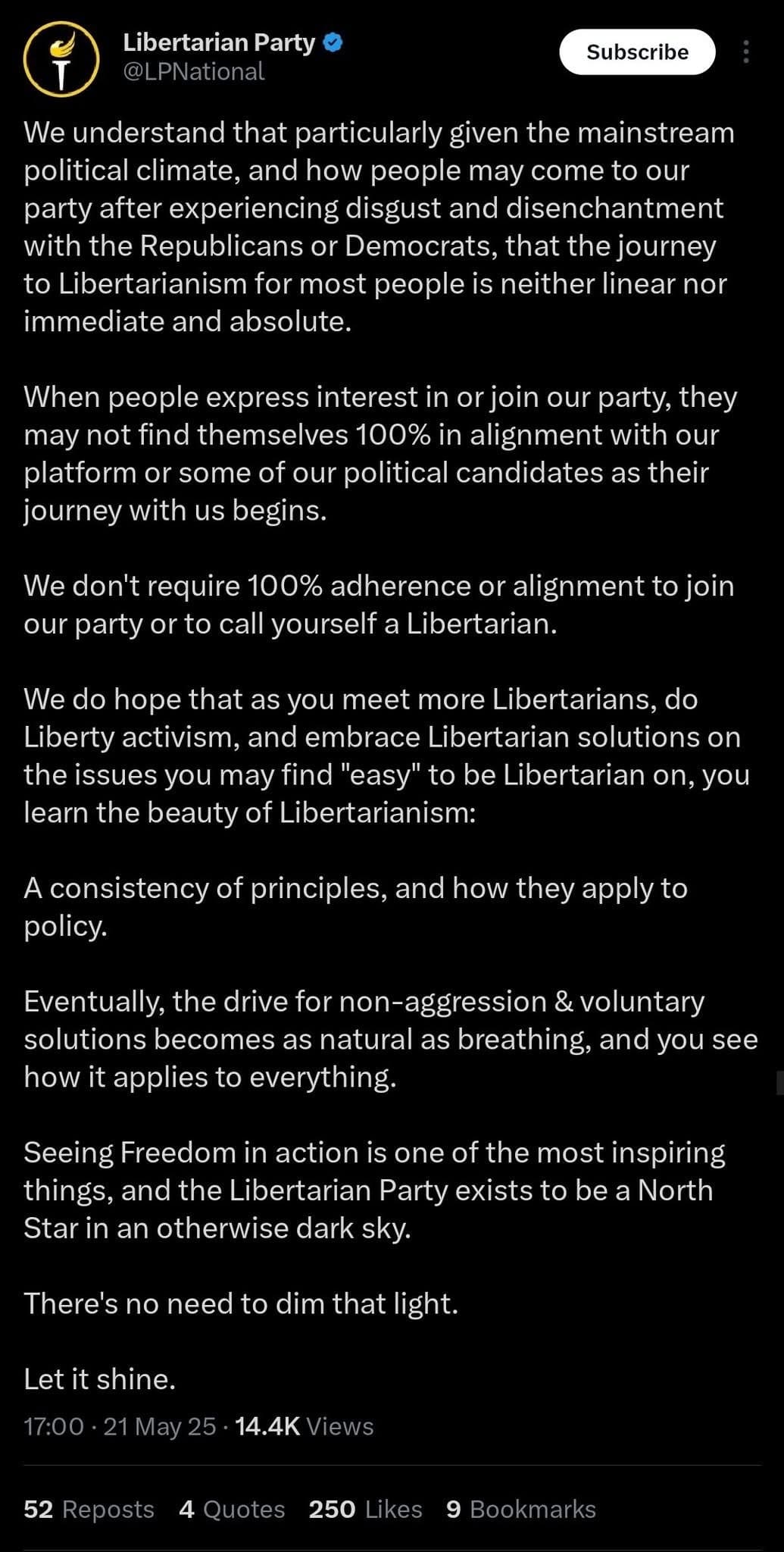 Libertarian Party
@LPNational

Subscribe

We understand that particularly given the mainstream political climate, and how people may come to our party after experiencing disgust and disenchantment with the Republicans or Democrats, that the journey to Libertarianism for most people is neither linear nor immediate and absolute.

When people express interest in or join our party, they may not find themselves 100% in alignment with our platform or some of our political candidates as their journey with us begins.

We don't require 100% adherence or alignment to join our party or to call yourself a Libertarian.

We do hope that as you meet more Libertarians, do Liberty activism, and embrace Libertarian solutions on the issues you may find "easy" to be Libertarian on, you learn the beauty of Libertarianism:

A consistency of principles, and how they apply to policy.

Eventually, the drive for non-aggression & voluntary solutions becomes as natural as breathing, and you see how it applies to everything.

Seeing Freedom in action is one of the most inspiring things, and the Libertarian Party exists to be a North Star in an otherwise dark sky.

There's no need to dim that light.

Let it shine.

17:00 · 21 May 25 · 14.4K Views

52 Reposts 4 Quotes 250 Likes 9 Bookmarks